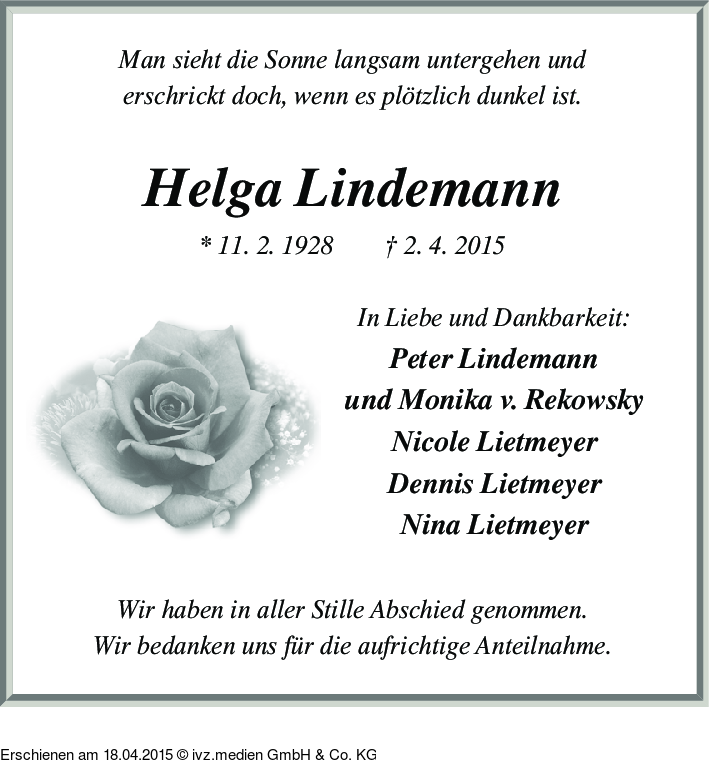 Man sieht die Sonne langsam untergehen und erschrickt doch, wenn es plötzlich dunkel ist.

Helga Lindemann

* 11. 2. 1928 † 2. 4. 2015

In Liebe und Dankbarkeit:
Peter Lindemann
und Monika v. Rekowsky
Nicole Lietmeyer
Dennis Lietmeyer
Nina Lietmeyer

Wir haben in aller Stille Abschied genommen.
Wir bedanken uns für die aufrichtige Anteilnahme.

Erschienen am 18.04.2015 © ivz.medien GmbH & Co. KG